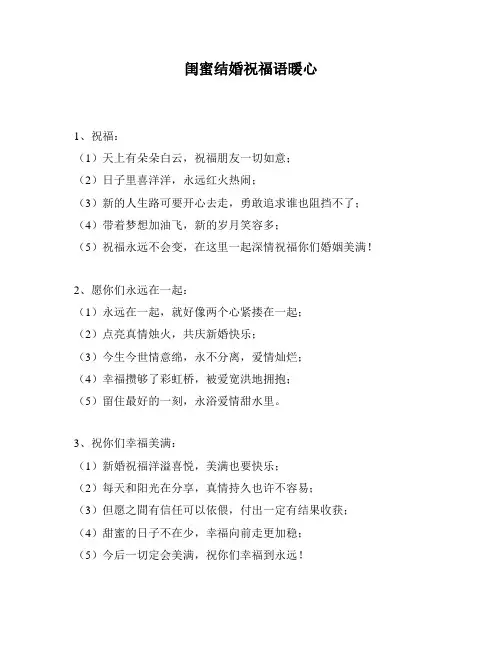 闺蜜结婚祝福语暖心

1、祝福：
（1）天上有朵朵白云，祝福朋友一切如意；
（2）日子里喜洋洋，永远红火热闹；
（3）新的人生路可要开心去走，勇敢追求谁也阻挡不了；
（4）带着梦想加油飞，新的岁月笑容多；
（5）祝福永远不会变，在这里一起深情祝福你们婚姻美满！

2、愿你们永远在一起：
（1）永远在一起，就好像两个心紧搂在一起；
（2）点亮真情烛火，共庆新婚快乐；
（3）今生今世情意绵，永不分离，爱情灿烂；
（4）幸福攒够了彩虹桥，被爱宽洪地拥抱；
（5）留住最好的一刻，永浴爱情甜水里。

3、祝你们幸福美满：
（1）新婚祝福洋溢喜悦，美满也要快乐；
（2）每天和阳光在分享，真情持久也许不容易；
（3）但愿之間有信任可以依偎，付出一定有结果收获；
（4）甜蜜的日子不在少，幸福向前走更加稳；
（5）今后一切定会美满，祝你们幸福到永远！